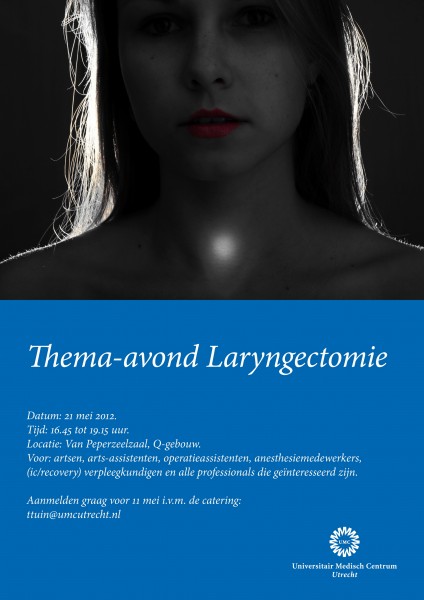 Thema-avond Laryngectomie

Datum: 21 mei 2012.
Tijd: 16.45 tot 19.15 uur.
Locatie: Van Peperzeelzaal, Q-gebouw.
Voor: artsen, arts-assistenten, operatieassistenten, anesthesiemedewerkers, (ic/recovery) verpleegkundigen en alle professionals die geïnteresseerd zijn.

Aanmelden graag voor 11 mei i.v.m. de catering:
ttuin@umcutrecht.nl

UMC
Universitair Medisch Centrum
Utrecht